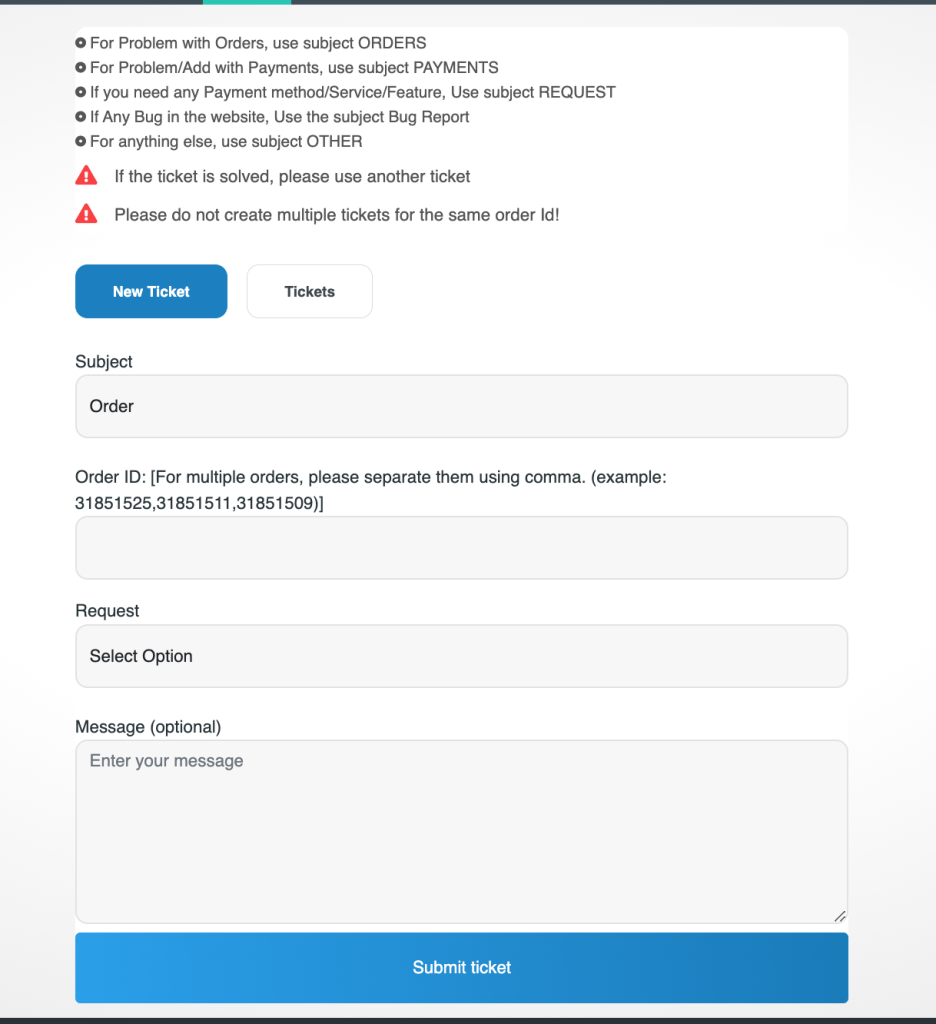 For Problem with Orders, use subject ORDERS
For Problem/Add with Payments, use subject PAYMENTS
If you need any Payment method/Service/Feature, Use subject REQUEST
If Any Bug in the website, Use the subject Bug Report
For anything else, use subject OTHER

If the ticket is solved, please use another ticket

Please do not create multiple tickets for the same order Id!

New Ticket

Tickets

Subject

Order

Order ID: [For multiple orders, please separate them using comma. (example: 31851525,31851511,31851509)]

Request

Select Option

Message (optional)

Enter your message

Submit ticket